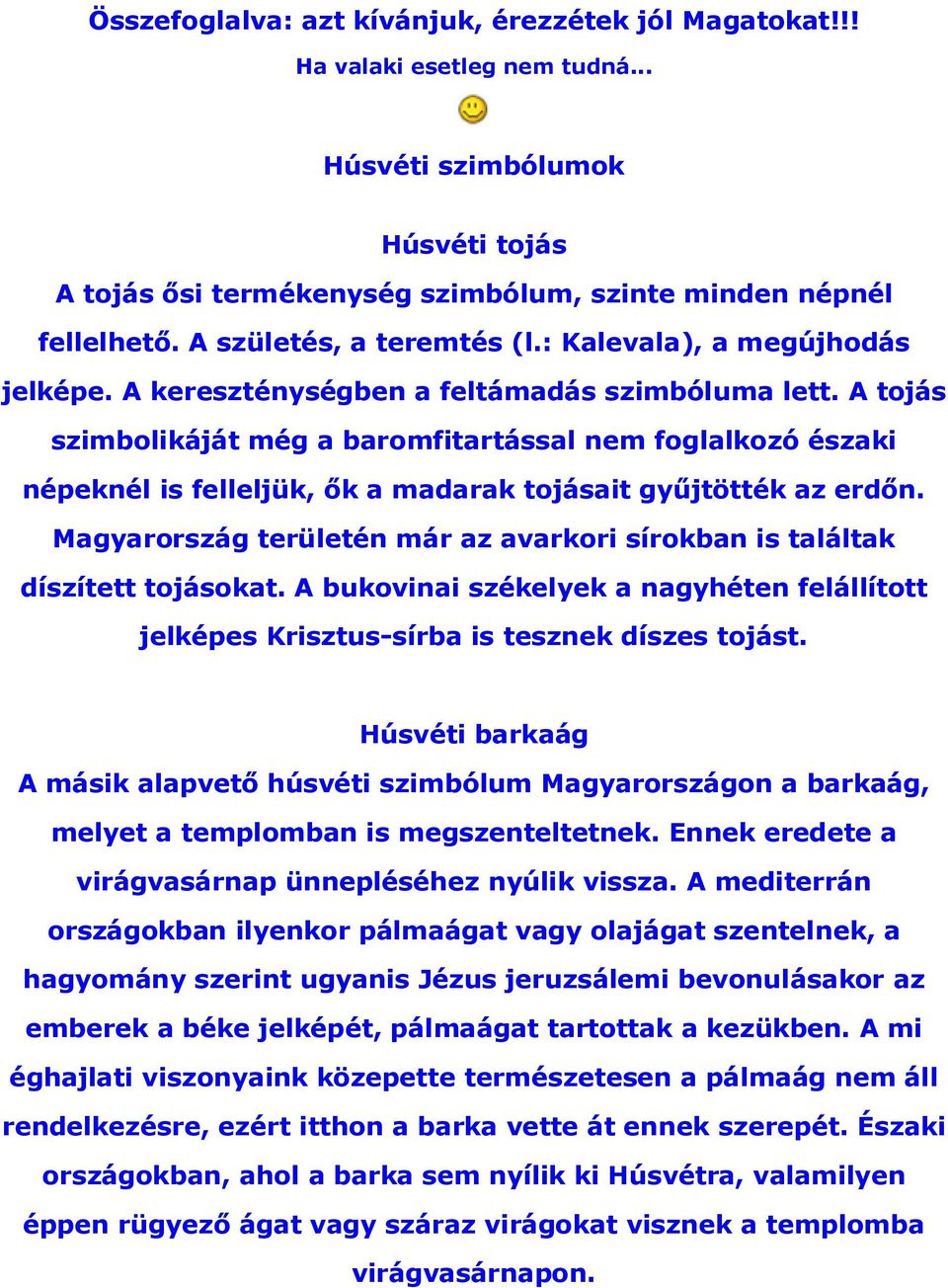 Összefoglalva: azt kívánjuk, érezzétek jól Magatokat!!!
Ha valaki esetleg nem tudná...

Húsvéti szimbólumok

Húsvéti tojás
A tojás ősi termékenység szimbólum, szinte minden népnél fellelhető. A születés, a teremtés (l.: Kalevala), a megújhodás jelképe. A kereszténységben a feltámadás szimbóluma lett. A tojás szimbolikáját még a baromfitartással nem foglalkozó északi népeknél is felleljük, ők a madarak tojásait gyűjtötték az erdőn. Magyarország területén már az avarkori sírokban is találtak díszített tojásokat. A bukovinai székelyek a nagyhéten felállított jelképes Krisztus-sírba is tesznek díszes tojást.

Húsvéti barkaág
A másik alapvető húsvéti szimbólum Magyarországon a barkaág, melyet a templomban is megszenteltetnek. Ennek eredete a virágvasárnap ünnepléséhez nyúlik vissza. A mediterrán országokban ilyenkor pálmaágat vagy olajágat szentelnek, a hagyomány szerint ugyanis Jézus jeruzsálemi bevonulásakor az emberek a béke jelképét, pálmaágat tartottak a kezükben. A mi éghajlati viszonyaink közepette természetesen a pálmaág nem áll rendelkezésre, ezért itthon a barka vette át ennek szerepét. Északi országokban, ahol a barka sem nyílik ki Húsvétra, valamilyen éppen rügyező ágat vagy száraz virágokat visznek a templomba virágvasárnapon.